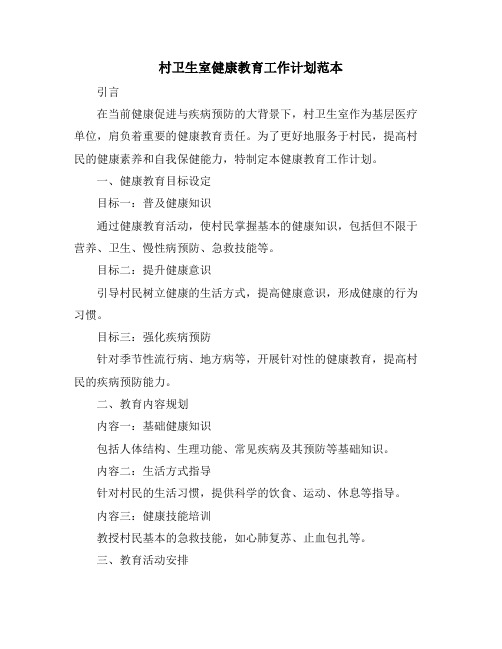 村卫生室健康教育工作计划范本

引言

在当前健康促进与疾病预防的大背景下，村卫生室作为基层医疗单位，肩负着重要的健康教育责任。为了更好地服务于村民，提高村民的健康素养和自我保健能力，特制定本健康教育工作计划。

一、健康教育目标设定

目标一：普及健康知识

通过健康教育活动，使村民掌握基本的健康知识，包括但不限于营养、卫生、慢性病预防、急救技能等。

目标二：提升健康意识

引导村民树立健康的生活方式，提高健康意识，形成健康的行为习惯。

目标三：强化疾病预防

针对季节性流行病、地方病等，开展针对性的健康教育，提高村民的疾病预防能力。

二、教育内容规划

内容一：基础健康知识

包括人体结构、生理功能、常见疾病及其预防等基础知识。

内容二：生活方式指导

针对村民的生活习惯，提供科学的饮食、运动、休息等指导。

内容三：健康技能培训

教授村民基本的急救技能，如心肺复苏、止血包扎等。

三、教育活动安排